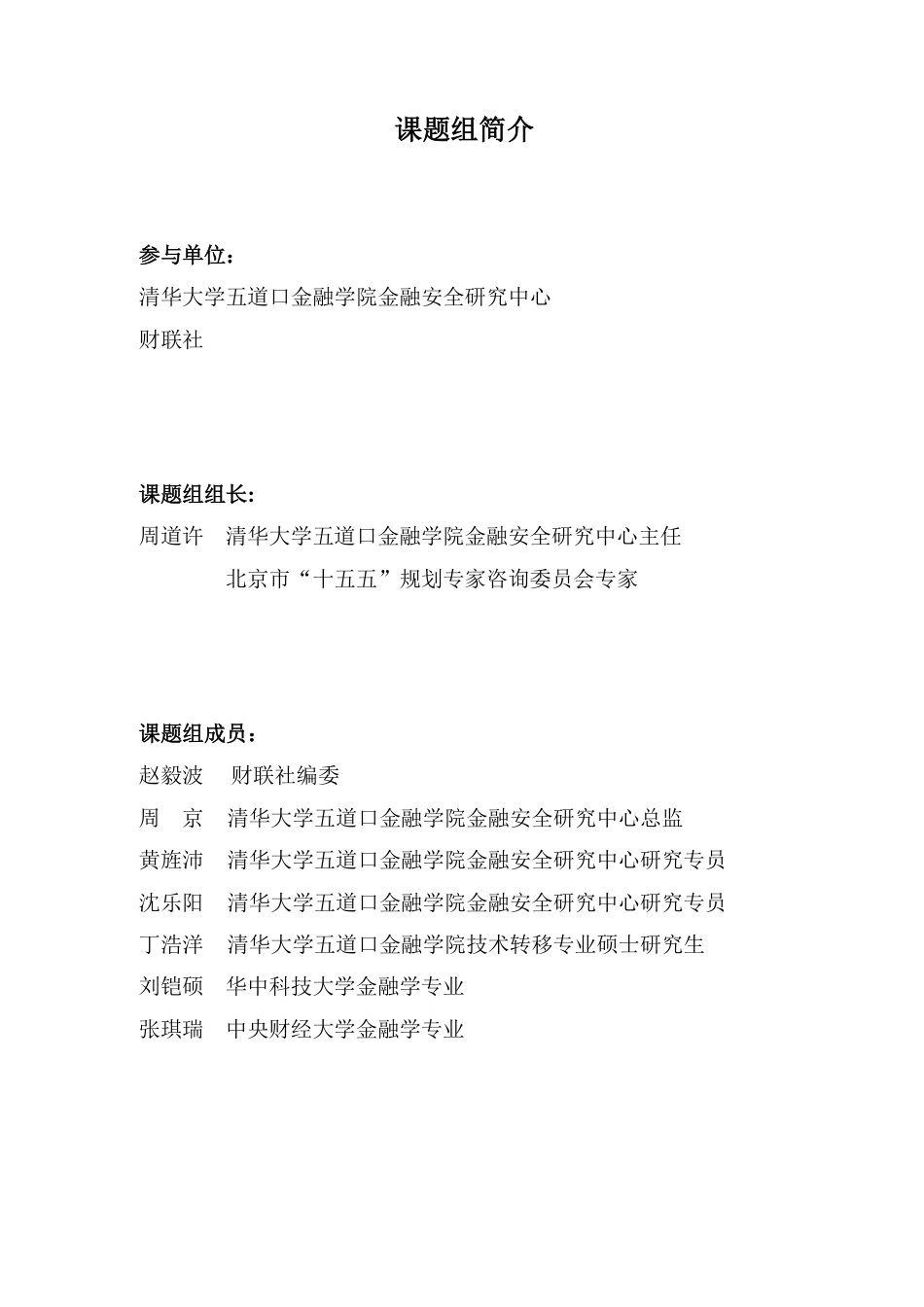 课题组简介

参与单位：

清华大学五道口金融学院金融安全研究中心

财联社

课题组组长：

周道许　清华大学五道口金融学院金融安全研究中心主任

北京市“十五五”规划专家咨询委员会专家

课题组成员：

赵毅波　财联社编委

周　京　清华大学五道口金融学院金融安全研究中心总监

黄旌沛　清华大学五道口金融学院金融安全研究中心研究专员

沈乐阳　清华大学五道口金融学院金融安全研究中心研究专员

丁浩洋　清华大学五道口金融学院技术转移专业硕士研究生

刘铠硕　华中科技大学金融学专业

张琪瑞　中央财经大学金融学专业